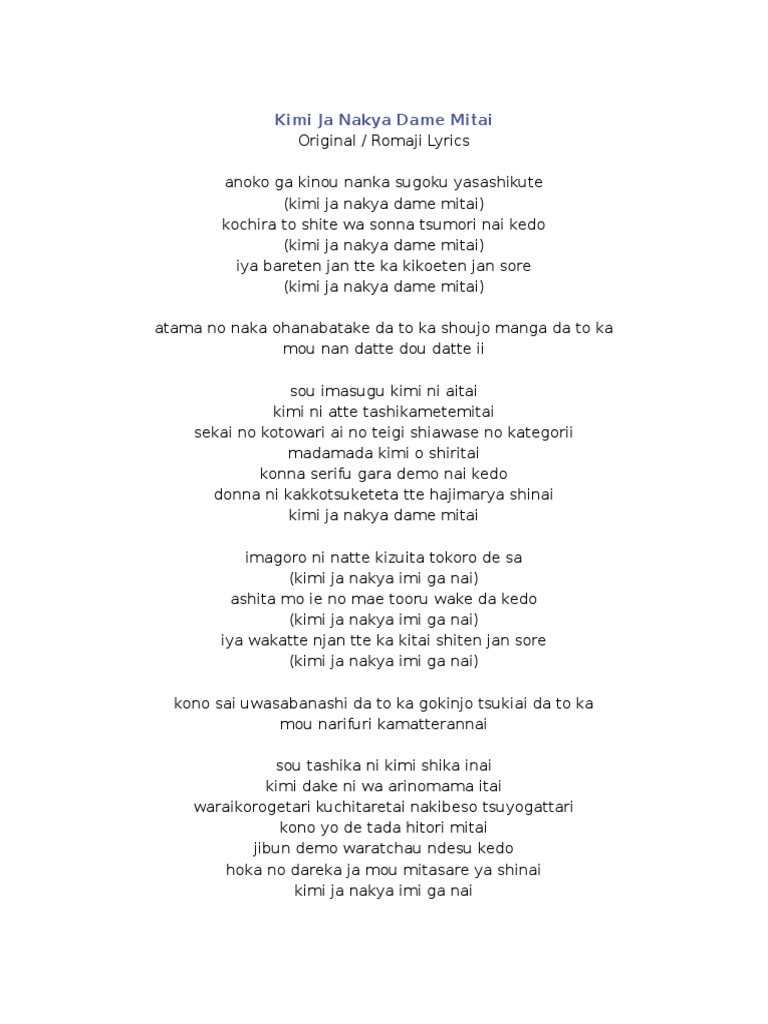 Kimi Ja Nakya Dame Mitai
Original / Romaji Lyrics

anoko ga kinou nanka sugoku yasashikute
(kimi ja nakya dame mitai)
kochira to shite wa sonna tsumori nai kedo
(kimi ja nakya dame mitai)
iya bareten jan tte ka kikoeten jan sore
(kimi ja nakya dame mitai)

atama no naka ohanabatake da to ka shoujo manga da to ka
mou nan datte dou datte ii

sou imasugu kimi ni aitai
kimi ni atte tashikametemitai
sekai no kotowari ai no teigi shiawase no kategorii
madamada kimi o shiritai
konna serifu gara demo nai kedo
donna ni kakkotsuketeta tte hajimarya shinai
kimi ja nakya dame mitai

imagoro ni natte kizuita tokoro de sa
(kimi ja nakya imi ga nai)
ashita mo ie no mae tooru wake da kedo
(kimi ja nakya imi ga nai)
iya wakatte njan tte ka kitai shiten jan sore
(kimi ja nakya imi ga nai)

kono sai uwasabanashi da to ka gokinjo tsukiai da to ka
mou narifuri kamatterannai

sou tashika ni kimi shika inai
kimi dake ni wa arinomama itai
waraikorogetari kuchitaretai nakibeso tsuyogattari
kono yo de tada hitori mitai
jibun demo waratchau ndesu kedo
hoka no dareka ja mou mitasare ya shinai
kimi ja nakya imi ga nai